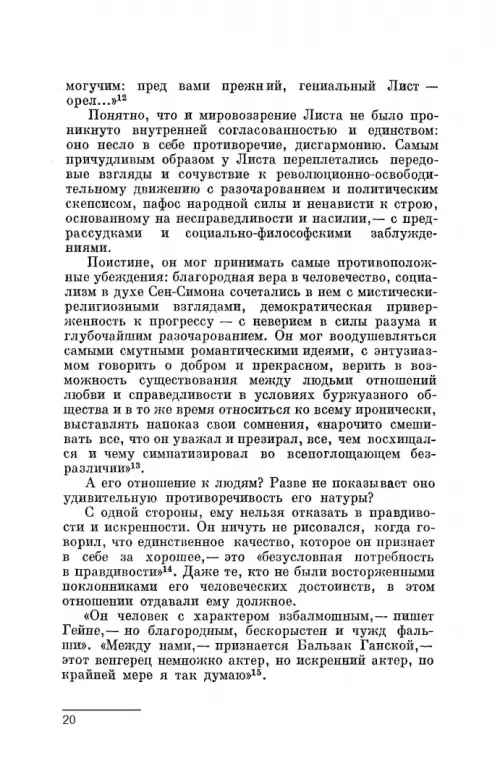 могучим: пред вами прежний, гениальный Лист — орел...»$^{12}$

Понятно, что и мировоззрение Листа не было проникнуто внутренней согласованностью и единством: оно несло в себе противоречие, дисгармонию. Самым причудливым образом у Листа переплетались передовые взгляды и сочувствие к революционно-освободительному движению с разочарованием и политическим скепсисом, пафос народной силы и ненависти к строю, основанному на несправедливости и насилии,— с предрассудками и социально-философскими заблуждениями.

Поистине, он мог принимать самые противоположные убеждения: благородная вера в человечество, социализм в духе Сен-Симона сочетались в нем с мистически-религиозными взглядами, демократическая приверженность к прогрессу — с неверием в силы разума и глубочайшим разочарованием. Он мог воодушевляться самыми смутными романтическими идеями, с энтузиазмом говорить о добром и прекрасном, верить в возможность существования между людьми отношений любви и справедливости в условиях буржуазного общества и в то же время относиться ко всему иронически, выставлять напоказ свои сомнения, «нарочито смешивать все, что он уважал и презирал, все, чем восхищался и чему симпатизировал во всепоглощающем безразличии»$^{13}$.

А его отношение к людям? Разве не показывает оно удивительную противоречивость его натуры?

С одной стороны, ему нельзя отказать в правдивости и искренности. Он ничуть не рисовался, когда говорил, что единственное качество, которое он признает в себе за хорошее,— это «безусловная потребность в правдивости»$^{14}$. Даже те, кто не были восторженными поклонниками его человеческих достоинств, в этом отношении отдавали ему должное.

«Он человек с характером взбалмошным,— пишет Гейне,— но благородным, бескорыстен и чужд фальши». «Между нами,— признается Бальзак Ганской,— этот венгерец немножко актер, но искренний актер, по крайней мере я так думаю»$^{15}$.

20